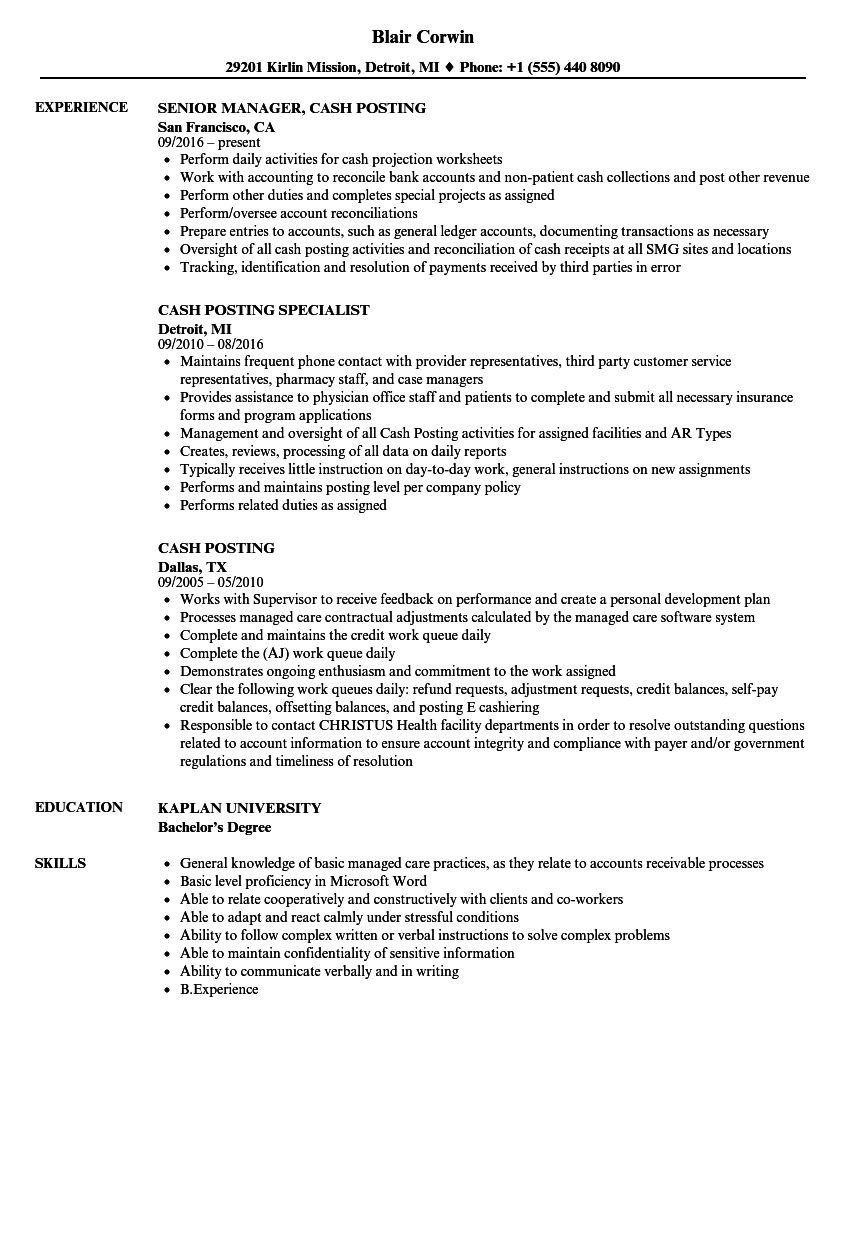 Blair Corwin

29201 Kirlin Mission, Detroit, MI ♦ Phone: +1 (555) 440 8090

EXPERIENCE

SENIOR MANAGER, CASH POSTING
San Francisco, CA
09/2016 – present
• Perform daily activities for cash projection worksheets
• Work with accounting to reconcile bank accounts and non-patient cash collections and post other revenue
• Perform other duties and completes special projects as assigned
• Perform/oversee account reconciliations
• Prepare entries to accounts, such as general ledger accounts, documenting transactions as necessary
• Oversight of all cash posting activities and reconciliation of cash receipts at all SMG sites and locations
• Tracking, identification and resolution of payments received by third parties in error

CASH POSTING SPECIALIST
Detroit, MI
09/2010 – 08/2016
• Maintains frequent phone contact with provider representatives, third party customer service representatives, pharmacy staff, and case managers
• Provides assistance to physician office staff and patients to complete and submit all necessary insurance forms and program applications
• Management and oversight of all Cash Posting activities for assigned facilities and AR Types
• Creates, reviews, processing of all data on daily reports
• Typically receives little instruction on day-to-day work, general instructions on new assignments
• Performs and maintains posting level per company policy
• Performs related duties as assigned

CASH POSTING
Dallas, TX
09/2005 – 05/2010
• Works with Supervisor to receive feedback on performance and create a personal development plan
• Processes managed care contractual adjustments calculated by the managed care software system
• Complete and maintains the credit work queue daily
• Complete the (AJ) work queue daily
• Demonstrates ongoing enthusiasm and commitment to the work assigned
• Clear the following work queues daily: refund requests, adjustment requests, credit balances, self-pay credit balances, offsetting balances, and posting E cashiering
• Responsible to contact CHRISTUS Health facility departments in order to resolve outstanding questions related to account information to ensure account integrity and compliance with payer and/or government regulations and timeliness of resolution

EDUCATION

KAPLAN UNIVERSITY
Bachelor's Degree

SKILLS

• General knowledge of basic managed care practices, as they relate to accounts receivable processes
• Basic level proficiency in Microsoft Word
• Able to relate cooperatively and constructively with clients and co-workers
• Able to adapt and react calmly under stressful conditions
• Ability to follow complex written or verbal instructions to solve complex problems
• Able to maintain confidentiality of sensitive information
• Ability to communicate verbally and in writing
• B.Experience